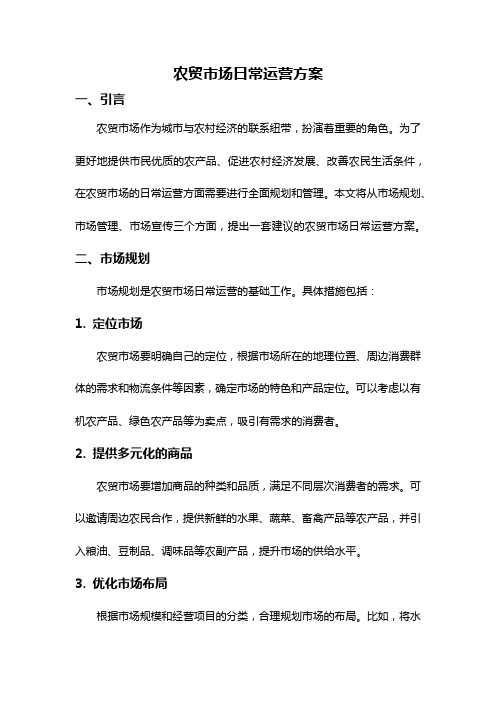 农贸市场日常运营方案

一、引言

农贸市场作为城市与农村经济的联系纽带，扮演着重要的角色。为了更好地提供市民优质的农产品、促进农村经济发展、改善农民生活条件，在农贸市场的日常运营方面需要进行全面规划和管理。本文将从市场规划、市场管理、市场宣传三个方面，提出一套建议的农贸市场日常运营方案。

二、市场规划

市场规划是农贸市场日常运营的基础工作。具体措施包括：

1. 定位市场

农贸市场要明确自己的定位，根据市场所在的地理位置、周边消费群体的需求和物流条件等因素，确定市场的特色和产品定位。可以考虑以有机农产品、绿色农产品等为卖点，吸引有需求的消费者。

2. 提供多元化的商品

农贸市场要增加商品的种类和品质，满足不同层次消费者的需求。可以邀请周边农民合作，提供新鲜的水果、蔬菜、畜禽产品等农产品，并引入粮油、豆制品、调味品等农副产品，提升市场的供给水平。

3. 优化市场布局

根据市场规模和经营项目的分类，合理规划市场的布局。比如，将水